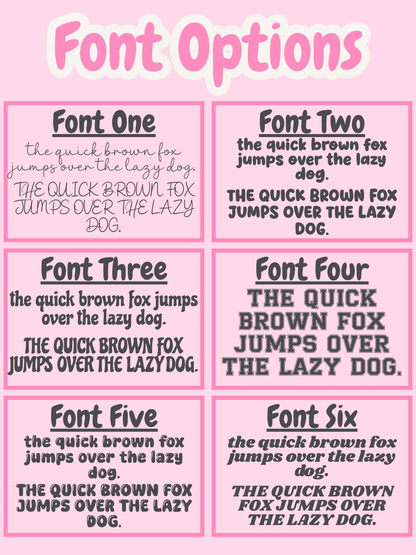 Font Options

Font One

the quick brown fox jumps over the lazy dog.

THE QUICK BROWN FOX JUMPS OVER THE LAZY DOG.

Font Two

the quick brown fox jumps over the lazy dog.

THE QUICK BROWN FOX JUMPS OVER THE LAZY DOG.

Font Three

the quick brown fox jumps over the lazy dog.

THE QUICK BROWN FOX JUMPS OVER THE LAZY DOG.

Font Four

THE QUICK BROWN FOX JUMPS OVER THE LAZY DOG.

Font Five

the quick brown fox jumps over the lazy dog.

THE QUICK BROWN FOX JUMPS OVER THE LAZY DOG.

Font Six

the quick brown fox jumps over the lazy dog.

THE QUICK BROWN FOX JUMPS OVER THE LAZY DOG.